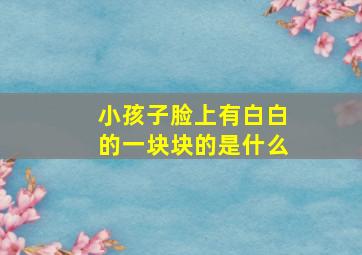 小孩子脸上有白白的一块块的是什么